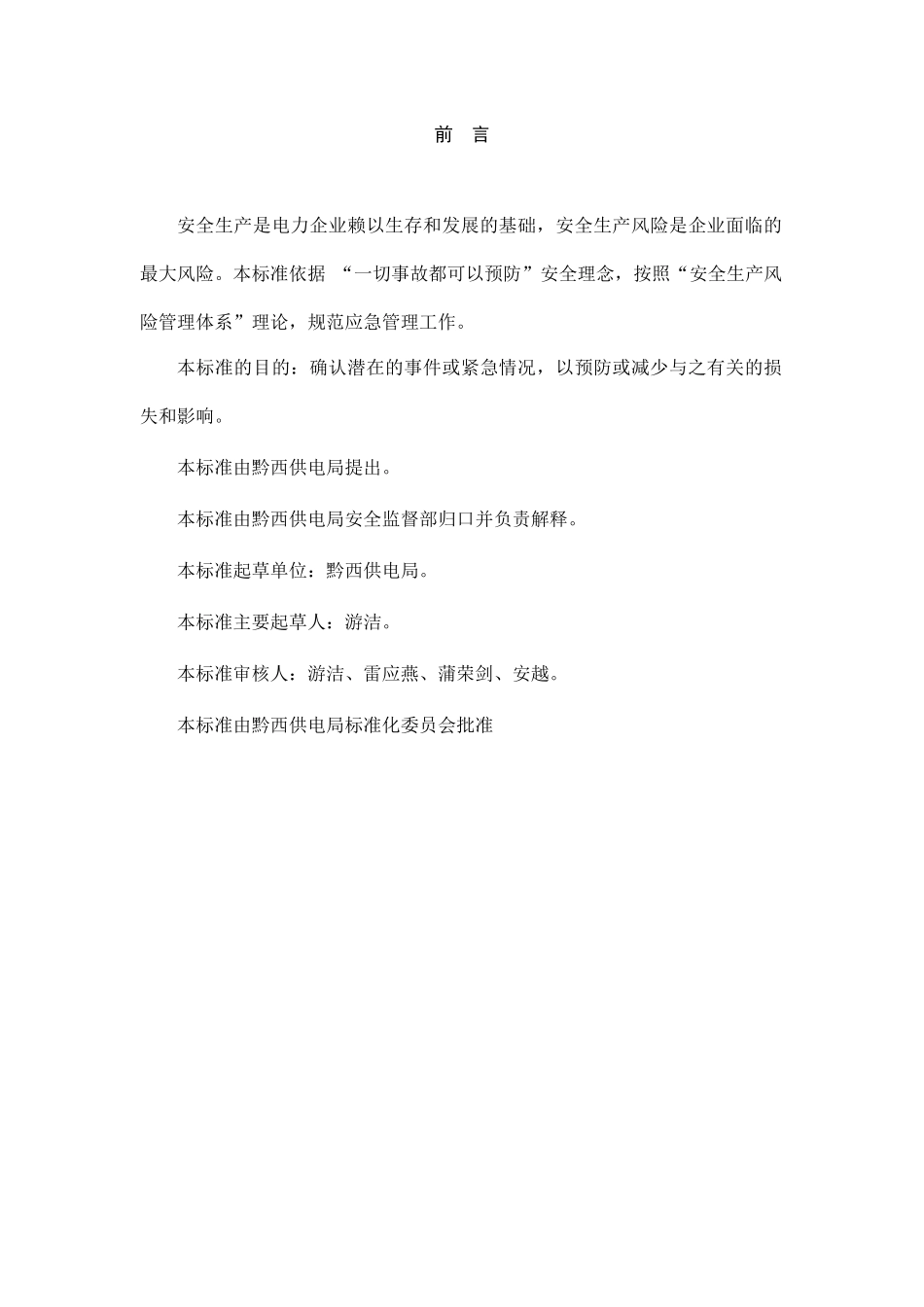 前 言

安全生产是电力企业赖以生存和发展的基础，安全生产风险是企业面临的最大风险。本标准依据 “一切事故都可以预防”安全理念，按照“安全生产风险管理体系”理论，规范应急管理工作。

本标准的目的：确认潜在的事件或紧急情况，以预防或减少与之有关的损失和影响。

本标准由黔西供电局提出。

本标准由黔西供电局安全监督部归口并负责解释。

本标准起草单位：黔西供电局。

本标准主要起草人：游洁。

本标准审核人：游洁、雷应燕、蒲荣剑、安越。

本标准由黔西供电局标准化委员会批准